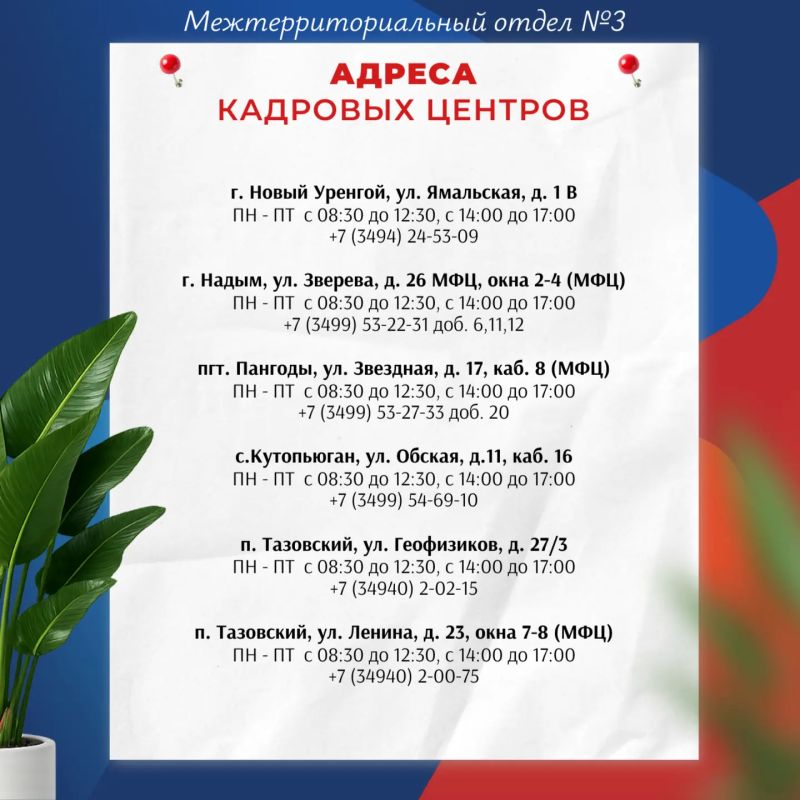 Межтерриториальный отдел №3

АДРЕСА
КАДРОВЫХ ЦЕНТРОВ

г. Новый Уренгой, ул. Ямальская, д. 1 В
ПН - ПТ с 08:30 до 12:30, с 14:00 до 17:00
+7 (3494) 24-53-09

г. Надым, ул. Зверева, д. 26 МФЦ, окна 2-4 (МФЦ)
ПН - ПТ с 08:30 до 12:30, с 14:00 до 17:00
+7 (3499) 53-22-31 доб. 6,11,12

пгт. Пангоды, ул. Звездная, д. 17, каб. 8 (МФЦ)
ПН - ПТ с 08:30 до 12:30, с 14:00 до 17:00
+7 (3499) 53-27-33 доб. 20

с.Кутопьюган, ул. Обская, д.11, каб. 16
ПН - ПТ с 08:30 до 12:30, с 14:00 до 17:00
+7 (3499) 54-69-10

п. Тазовский, ул. Геофизиков, д. 27/3
ПН - ПТ с 08:30 до 12:30, с 14:00 до 17:00
+7 (34940) 2-02-15

п. Тазовский, ул. Ленина, д. 23, окна 7-8 (МФЦ)
ПН - ПТ с 08:30 до 12:30, с 14:00 до 17:00
+7 (34940) 2-00-75